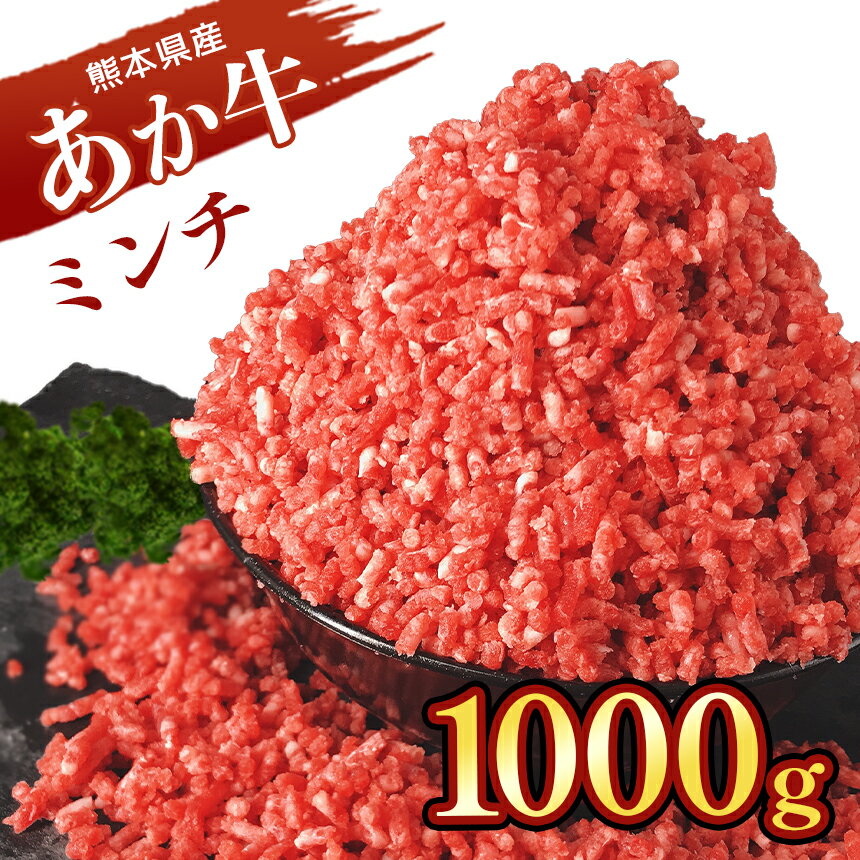 熊本県産
あか牛
ミンチ
1000g